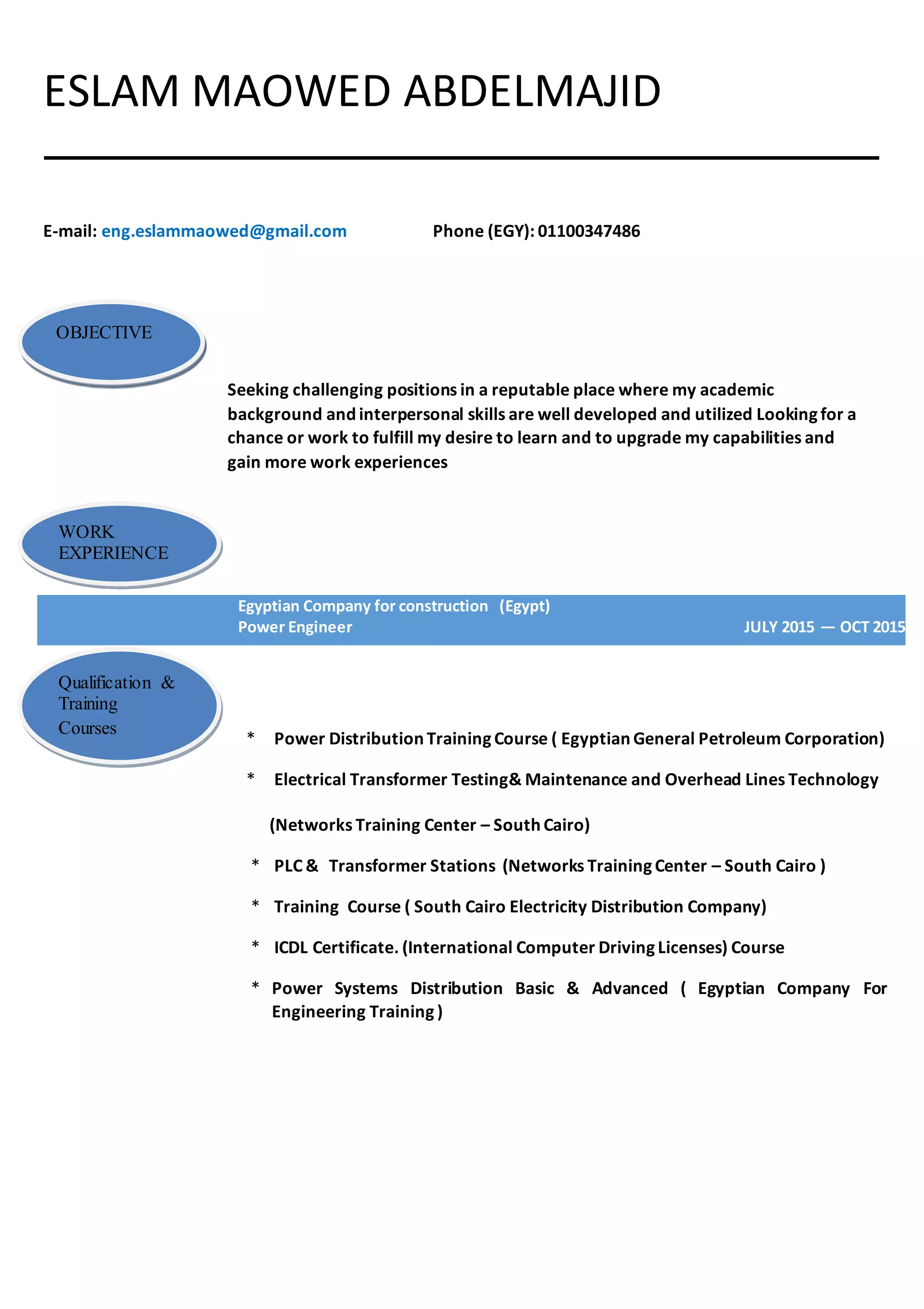 ESLAM MAOWED ABDELMAJID

E-mail: eng.eslammaowed@gmail.com Phone (EGY): 01100347486

OBJECTIVE

Seeking challenging positions in a reputable place where my academic background and interpersonal skills are well developed and utilized Looking for a chance or work to fulfill my desire to learn and to upgrade my capabilities and gain more work experiences

WORK EXPERIENCE

Egyptian Company for construction (Egypt)
Power Engineer JULY 2015 — OCT 2015

Qualification & Training Courses

* Power Distribution Training Course ( Egyptian General Petroleum Corporation)

* Electrical Transformer Testing& Maintenance and Overhead Lines Technology

(Networks Training Center – South Cairo)

* PLC & Transformer Stations (Networks Training Center – South Cairo )

* Training Course ( South Cairo Electricity Distribution Company)

* ICDL Certificate. (International Computer Driving Licenses) Course

* Power Systems Distribution Basic & Advanced ( Egyptian Company For Engineering Training )